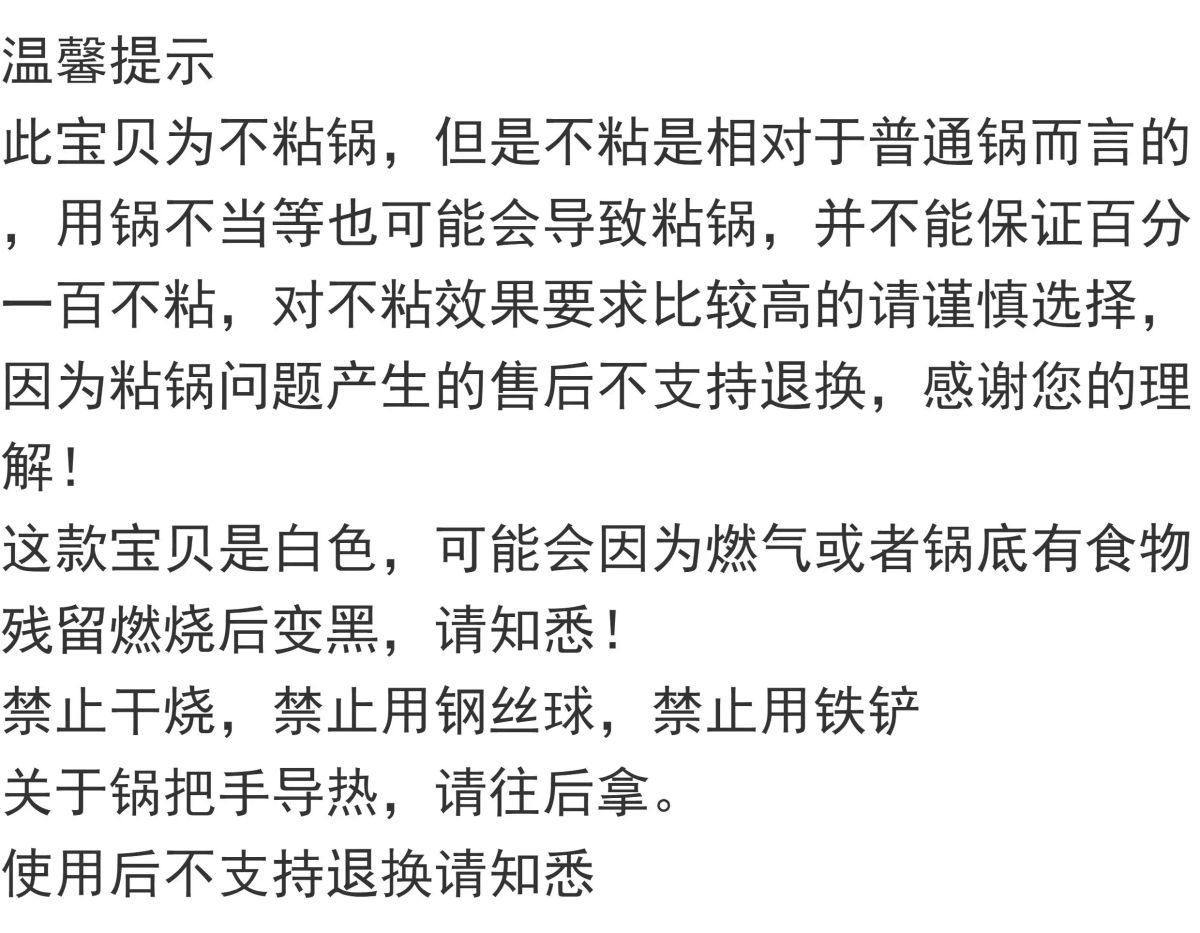 温馨提示

此宝贝为不粘锅，但是不粘是相对于普通锅而言的，用锅不当等也可能会导致粘锅，并不能保证百分一百不粘，对不粘效果要求比较高的请谨慎选择，因为粘锅问题产生的售后不支持退换，感谢您的理解！

这款宝贝是白色，可能会因为燃气或者锅底有食物残留燃烧后变黑，请知悉！

禁止干烧，禁止用钢丝球，禁止用铁铲

关于锅把手导热，请往后拿。

使用后不支持退换请知悉